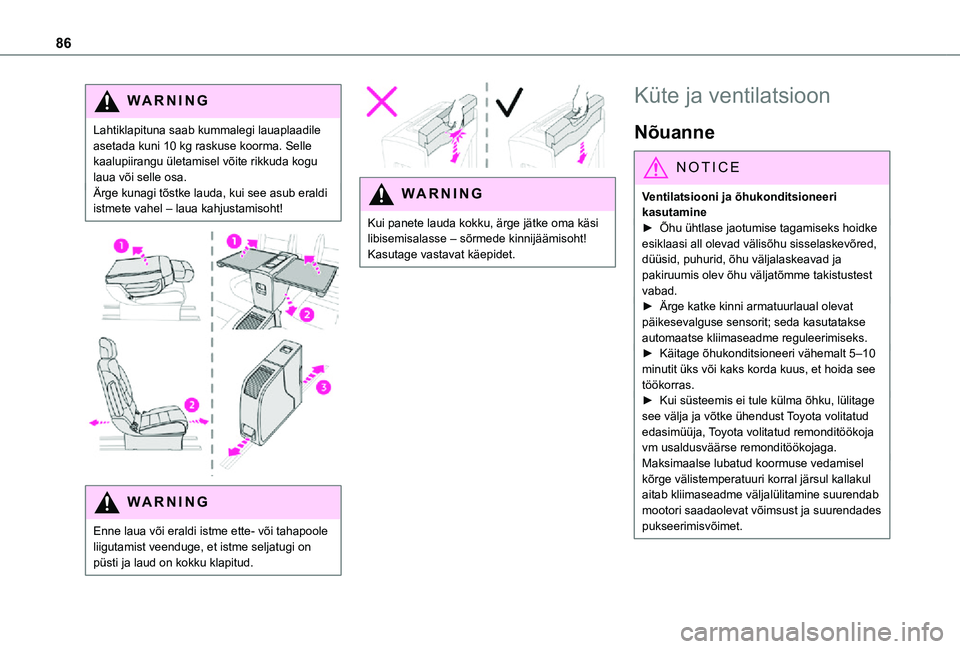 86

WARNING

Lahtiklapituna saab kummalegi lauaplaadile asetada kuni 10 kg raskuse koorma. Selle kaalupiirangu ületamisel võite rikkuda kogu laua või selle osa.
Ärge kunagi tõstke lauda, kui see asub eraldi istmete vahel – laua kahjustamisoht!

1
1
2
2
3

WARNING

Enne laua või eraldi istme ette- või tahapoole liigutamist veenduge, et istme seljatugi on püsti ja laud on kokku klapitud.

WARNING

Kui panete lauda kokku, ärge jätke oma käsi libisemisalasse – sõrmede kinnijäämisoht! Kasutage vastavat käepidet.

Küte ja ventilatsioon

Nõuanne

NOTICE

Ventilatsiooni ja õhukonditsioneeri kasutamine
► Õhu ühtlase jaotumise tagamiseks hoidke esiklaasi all olevad välisõhu sisselaskevõred, düüsid, puhurid, õhu väljalaskeavad ja pakiruumis olev õhu väljatõmme takistustest vabad.
► Ärge katke kinni armatuurlaual olevat päikesevalguse sensorit; seda kasutatakse automaatse kliimaseadme reguleerimiseks.
► Käitage õhukonditsioneeri vähemalt 5–10 minutit üks või kaks korda kuus, et hoida see töökorras.
► Kui süsteemis ei tule külma õhku, lülitage see välja ja võtke ühendust Toyota volitatud edasimüüja, Toyota volitatud remonditöökoja vm usaldusväärse remonditöökojaga.
Maksimaalse lubatud koormuse vedamisel kõrge välistemperatuuri korral järsul kallakul aitab kliimaseadme väljalülitamine suurendab mootori saadaolevat võimsust ja suurendades pukseerimisvõimet.

carmanualsonline.info